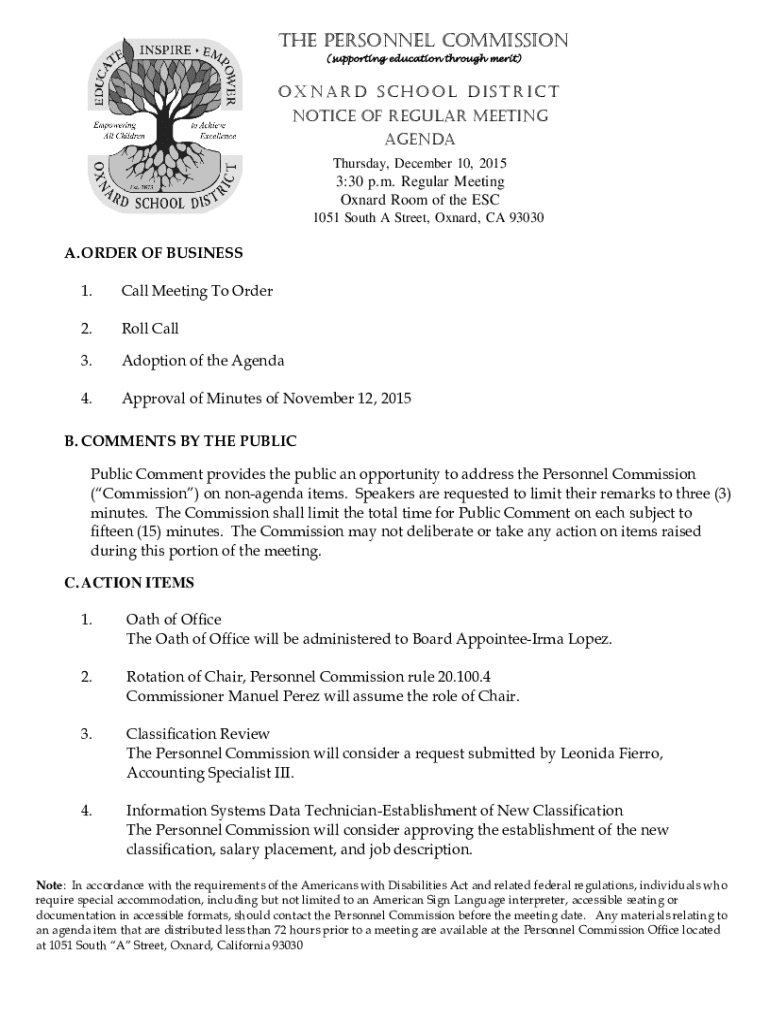 EDUCATE • INSPIRE • EMPOWER
Empowering All Children
to Achieve Excellence
Est. 1873
OXNARD SCHOOL DISTRICT

THE PERSONNEL COMMISSION
(supporting education through merit)

OXNARD SCHOOL DISTRICT
NOTICE OF REGULAR MEETING
AGENDA
Thursday, December 10, 2015
3:30 p.m. Regular Meeting
Oxnard Room of the ESC
1051 South A Street, Oxnard, CA 93030

A. ORDER OF BUSINESS

1. Call Meeting To Order

2. Roll Call

3. Adoption of the Agenda

4. Approval of Minutes of November 12, 2015

B. COMMENTS BY THE PUBLIC

Public Comment provides the public an opportunity to address the Personnel Commission ("Commission") on non-agenda items. Speakers are requested to limit their remarks to three (3) minutes. The Commission shall limit the total time for Public Comment on each subject to fifteen (15) minutes. The Commission may not deliberate or take any action on items raised during this portion of the meeting.

C. ACTION ITEMS

1. Oath of Office
The Oath of Office will be administered to Board Appointee-Irma Lopez.

2. Rotation of Chair, Personnel Commission rule 20.100.4
Commissioner Manuel Perez will assume the role of Chair.

3. Classification Review
The Personnel Commission will consider a request submitted by Leonida Fierro, Accounting Specialist III.

4. Information Systems Data Technician-Establishment of New Classification
The Personnel Commission will consider approving the establishment of the new classification, salary placement, and job description.

Note: In accordance with the requirements of the Americans with Disabilities Act and related federal regulations, individuals who require special accommodation, including but not limited to an American Sign Language interpreter, accessible seating or documentation in accessible formats, should contact the Personnel Commission before the meeting date. Any materials relating to an agenda item that are distributed less than 72 hours prior to a meeting are available at the Personnel Commission Office located at 1051 South "A" Street, Oxnard, California 93030